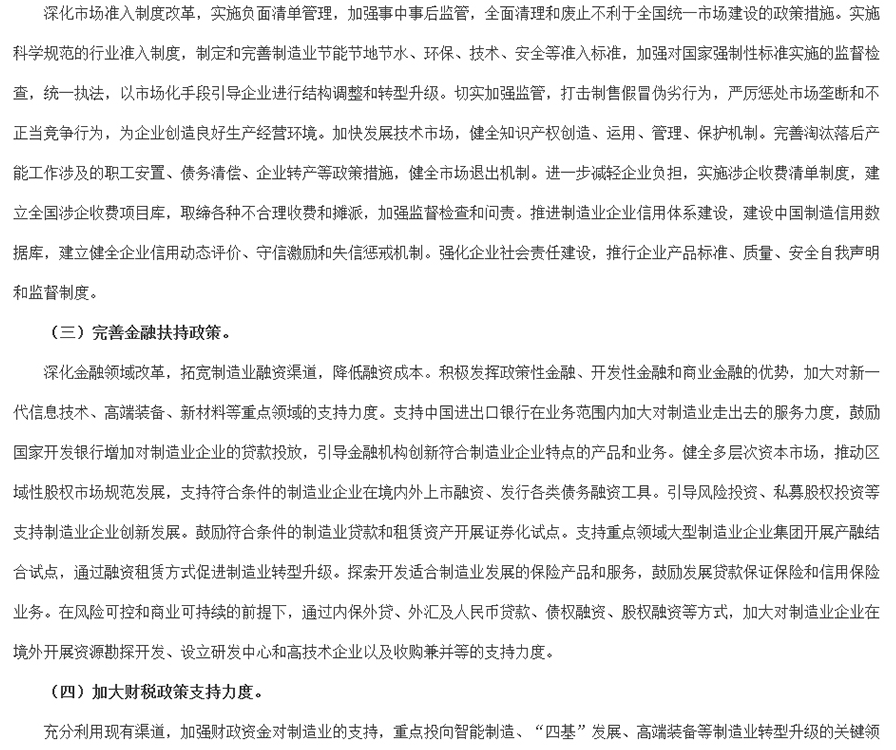 深化市场准入制度改革，实施负面清单管理，加强事中事后监管，全面清理和废止不利于全国统一市场建设的政策措施。实施科学规范的行业准入制度，制定和完善制造业节能节地节水、环保、技术、安全等准入标准，加强对国家强制性标准实施的监督检查，统一执法，以市场化手段引导企业进行结构调整和转型升级。切实加强监管，打击制售假冒伪劣行为，严厉惩处市场垄断和不正当竞争行为，为企业创造良好生产经营环境。加快发展技术市场，健全知识产权创造、运用、管理、保护机制。完善淘汰落后产能工作涉及的职工安置、债务清偿、企业转产等政策措施，健全市场退出机制。进一步减轻企业负担，实施涉企收费清单制度，建立全国涉企收费项目库，取缔各种不合理收费和摊派，加强监督检查和问责。推进制造业企业信用体系建设，建设中国制造信用数据库，建立健全企业信用动态评价、守信激励和失信惩戒机制。强化企业社会责任建设，推行企业产品标准、质量、安全自我声明和监督制度。

（三）完善金融扶持政策。

深化金融领域改革，拓宽制造业融资渠道，降低融资成本。积极发挥政策性金融、开发性金融和商业金融的优势，加大对新一代信息技术、高端装备、新材料等重点领域的支持力度。支持中国进出口银行在业务范围内加大对制造业走出去的服务力度，鼓励国家开发银行增加对制造业企业的贷款投放，引导金融机构创新符合制造业企业特点的产品和业务。健全多层次资本市场，推动区域性股权市场规范发展，支持符合条件的制造业企业在境内外上市融资、发行各类债务融资工具。引导风险投资、私募股权投资等支持制造业企业创新发展。鼓励符合条件的制造业贷款和租赁资产开展证券化试点。支持重点领域大型制造业企业集团开展产融结合试点，通过融资租赁方式促进制造业转型升级。探索开发适合制造业发展的保险产品和服务，鼓励发展贷款保证保险和信用保险业务。在风险可控和商业可持续的前提下，通过内保外贷、外汇及人民币贷款、债权融资、股权融资等方式，加大对制造业企业在境外开展资源勘探开发、设立研发中心和高技术企业以及收购兼并等的支持力度。

（四）加大财税政策支持力度。

充分利用现有渠道，加强财政资金对制造业的支持，重点投向智能制造、“四基”发展、高端装备等制造业转型升级的关键领